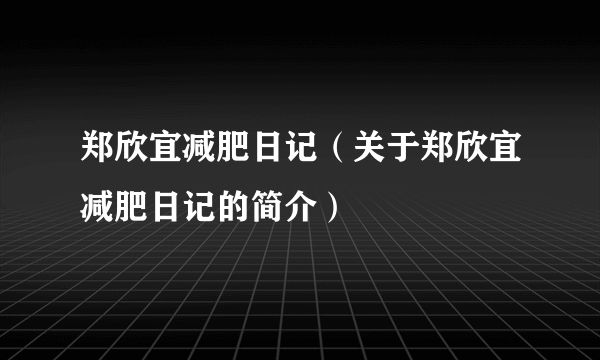 郑欣宜减肥日记（关于郑欣宜减肥日记的简介）